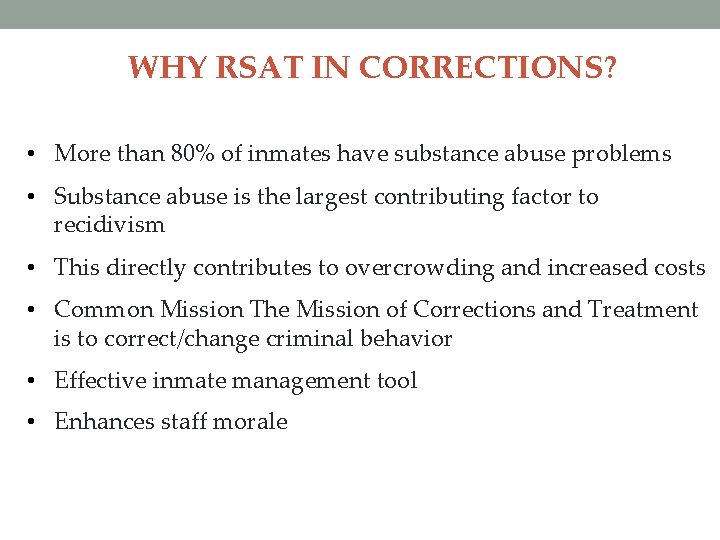 WHY RSAT IN CORRECTIONS?

• More than 80% of inmates have substance abuse problems
• Substance abuse is the largest contributing factor to recidivism
• This directly contributes to overcrowding and increased costs
• Common Mission The Mission of Corrections and Treatment is to correct/change criminal behavior
• Effective inmate management tool
• Enhances staff morale